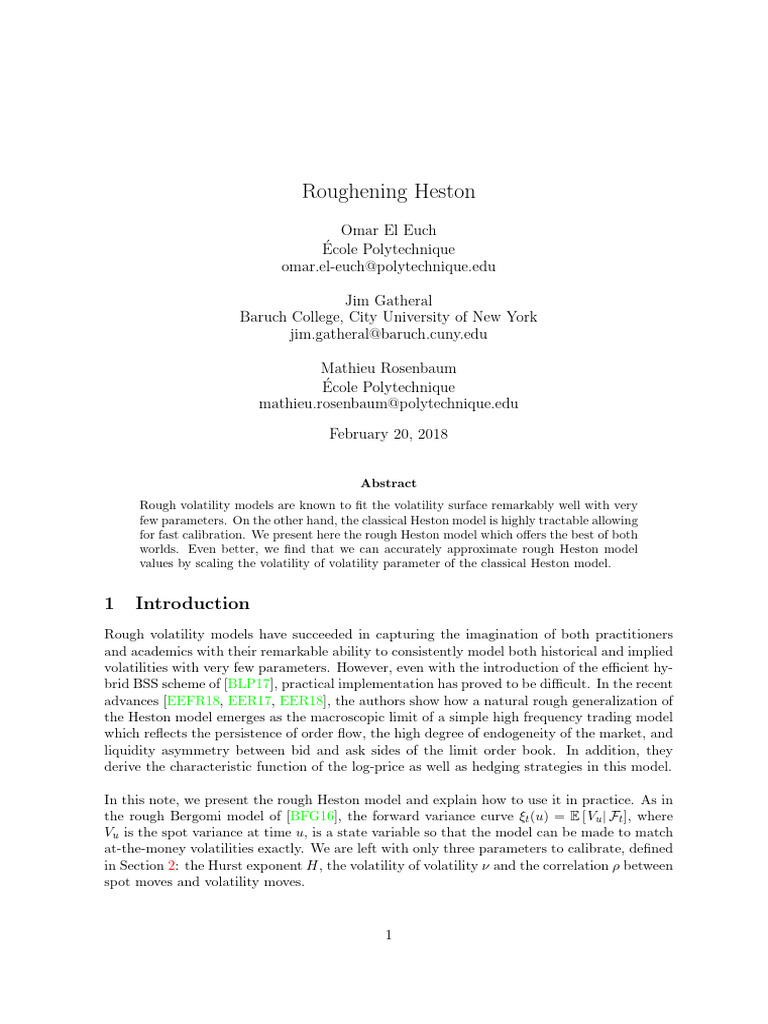 Roughening Heston

Omar El Euch
École Polytechnique
omar.el-euch@polytechnique.edu

Jim Gatheral
Baruch College, City University of New York
jim.gatheral@baruch.cuny.edu

Mathieu Rosenbaum
École Polytechnique
mathieu.rosenbaum@polytechnique.edu

February 20, 2018

Abstract

Rough volatility models are known to fit the volatility surface remarkably well with very few parameters. On the other hand, the classical Heston model is highly tractable allowing for fast calibration. We present here the rough Heston model which offers the best of both worlds. Even better, we find that we can accurately approximate rough Heston model values by scaling the volatility of volatility parameter of the classical Heston model.

1 Introduction

Rough volatility models have succeeded in capturing the imagination of both practitioners and academics with their remarkable ability to consistently model both historical and implied volatilities with very few parameters. However, even with the introduction of the efficient hybrid BSS scheme of [BLP17], practical implementation has proved to be difficult. In the recent advances [EEFR18, EER17, EER18], the authors show how a natural rough generalization of the Heston model emerges as the macroscopic limit of a simple high frequency trading model which reflects the persistence of order flow, the high degree of endogeneity of the market, and liquidity asymmetry between bid and ask sides of the limit order book. In addition, they derive the characteristic function of the log-price as well as hedging strategies in this model.

In this note, we present the rough Heston model and explain how to use it in practice. As in the rough Bergomi model of [BFG16], the forward variance curve $\xi_t(u) = \mathbb{E}[V_u | \mathcal{F}_t]$, where $V_u$ is the spot variance at time $u$, is a state variable so that the model can be made to match at-the-money volatilities exactly. We are left with only three parameters to calibrate, defined in Section 2: the Hurst exponent $H$, the volatility of volatility $\nu$ and the correlation $\rho$ between spot moves and volatility moves.

1